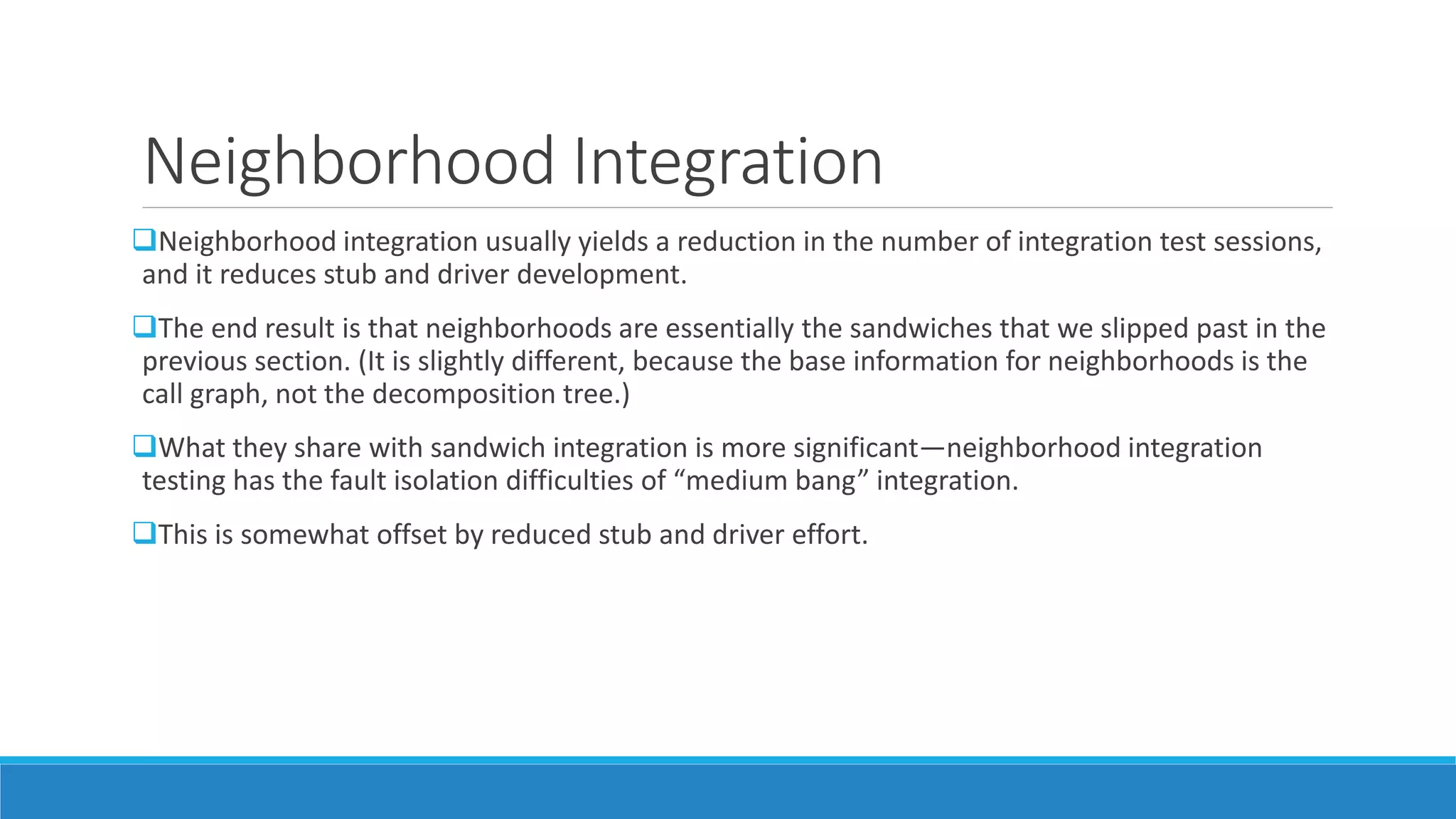 Neighborhood Integration

❑Neighborhood integration usually yields a reduction in the number of integration test sessions, and it reduces stub and driver development.

❑The end result is that neighborhoods are essentially the sandwiches that we slipped past in the previous section. (It is slightly different, because the base information for neighborhoods is the call graph, not the decomposition tree.)

❑What they share with sandwich integration is more significant—neighborhood integration testing has the fault isolation difficulties of “medium bang” integration.

❑This is somewhat offset by reduced stub and driver effort.